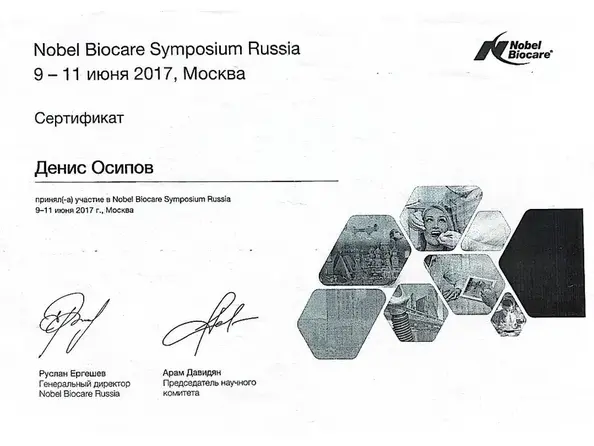 Nobel Biocare Symposium Russia
9 – 11 июня 2017, Москва

Nobel Biocare®

Сертификат

Денис Осипов

принял(-а) участие в Nobel Biocare Symposium Russia
9–11 июня 2017 г., Москва

Руслан Ергешев
Генеральный директор
Nobel Biocare Russia

Арам Давидян
Председатель научного комитета